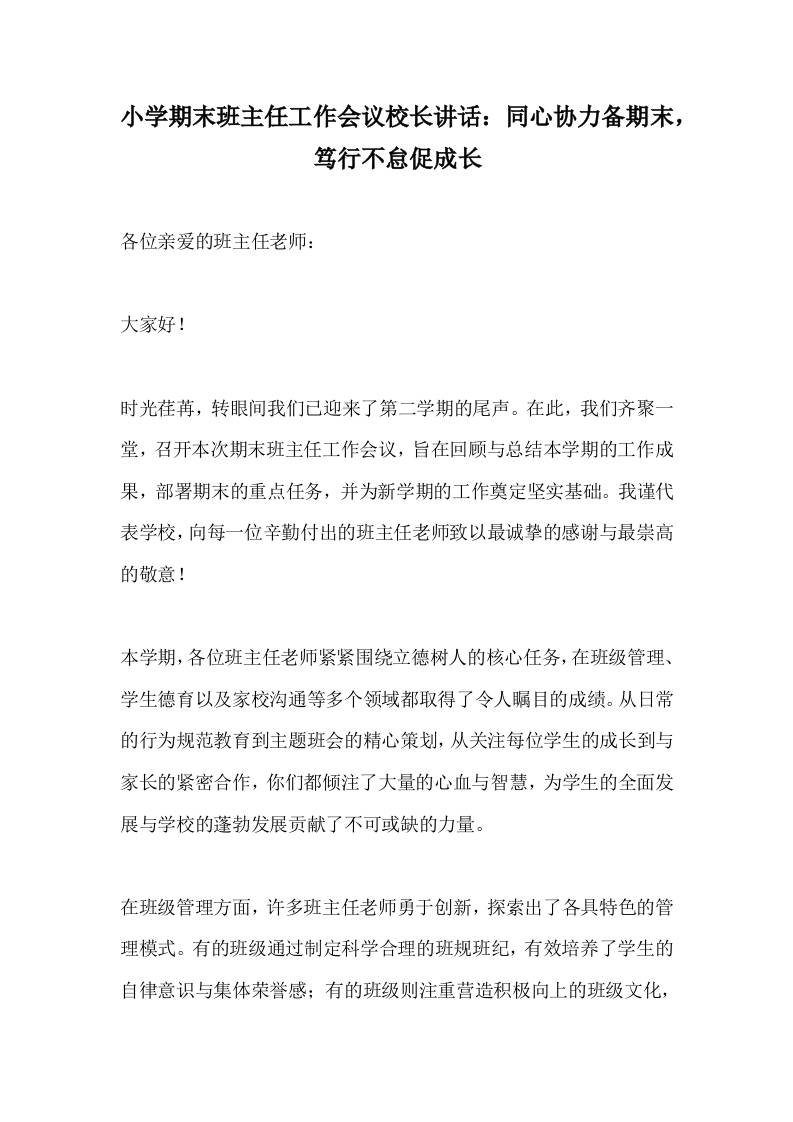 小学期末班主任工作会议校长讲话：同心协力备期末，笃行不怠促成长

各位亲爱的班主任老师：

大家好！

时光荏苒，转眼间我们已迎来了第二学期的尾声。在此，我们齐聚一堂，召开本次期末班主任工作会议，旨在回顾与总结本学期的工作成果，部署期末的重点任务，并为新学期的工作奠定坚实基础。我谨代表学校，向每一位辛勤付出的班主任老师致以最诚挚的感谢与最崇高的敬意！

本学期，各位班主任老师紧紧围绕立德树人的核心任务，在班级管理、学生德育以及家校沟通等多个领域都取得了令人瞩目的成绩。从日常的行为规范教育到主题班会的精心策划，从关注每位学生的成长到与家长的紧密合作，你们都倾注了大量的心血与智慧，为学生的全面发展与学校的蓬勃发展贡献了不可或缺的力量。

在班级管理方面，许多班主任老师勇于创新，探索出了各具特色的管理模式。有的班级通过制定科学合理的班规班纪，有效培养了学生的自律意识与集体荣誉感；有的班级则注重营造积极向上的班级文化，